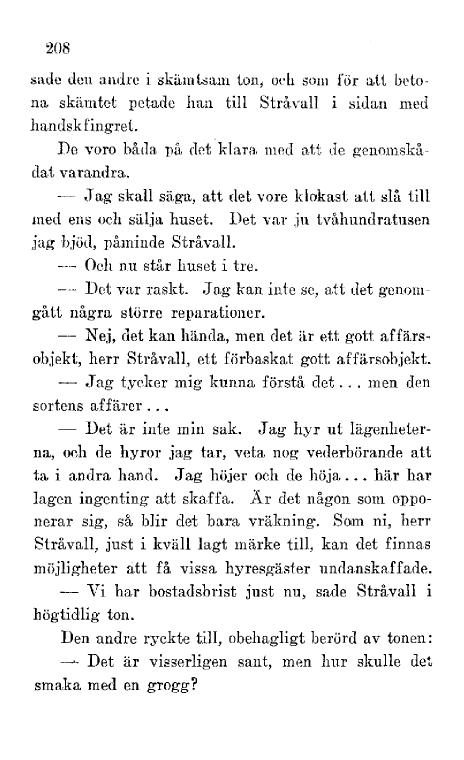 208

sade den andre i skämtsam ton, och som för att betona skämtet petade han till Stråvall i sidan med handskfingret.

De voro båda på det klara med att de genomskådat varandra.

— Jag skall säga, att det vore klokast att slå till med ens och sälja huset. Det var ju tvåhundratusen jag bjöd, påminde Stråvall.

— Och nu står huset i tre.

— Det var raskt. Jag kan inte se, att det genomgått några större reparationer.

— Nej, det kan hända, men det är ett gott affärsobjekt, herr Stråvall, ett förbaskat gott affärsobjekt.

— Jag tycker mig kunna förstå det... men den sortens affärer...

— Det är inte min sak. Jag hyr ut lägenheterna, och de hyror jag tar, veta nog vederbörande att ta i andra hand. Jag höjer och de höja... här har lagen ingenting att skaffa. Är det någon som opponerar sig, så blir det bara vräkning. Som ni, herr Stråvall, just i kväll lagt märke till, kan det finnas möjligheter att få vissa hyresgäster undanskaffade.

— Vi har bostadsbrist just nu, sade Stråvall i högtidlig ton.

Den andre ryckte till, obehagligt berörd av tonen:

— Det är visserligen sant, men hur skulle det smaka med en grogg?